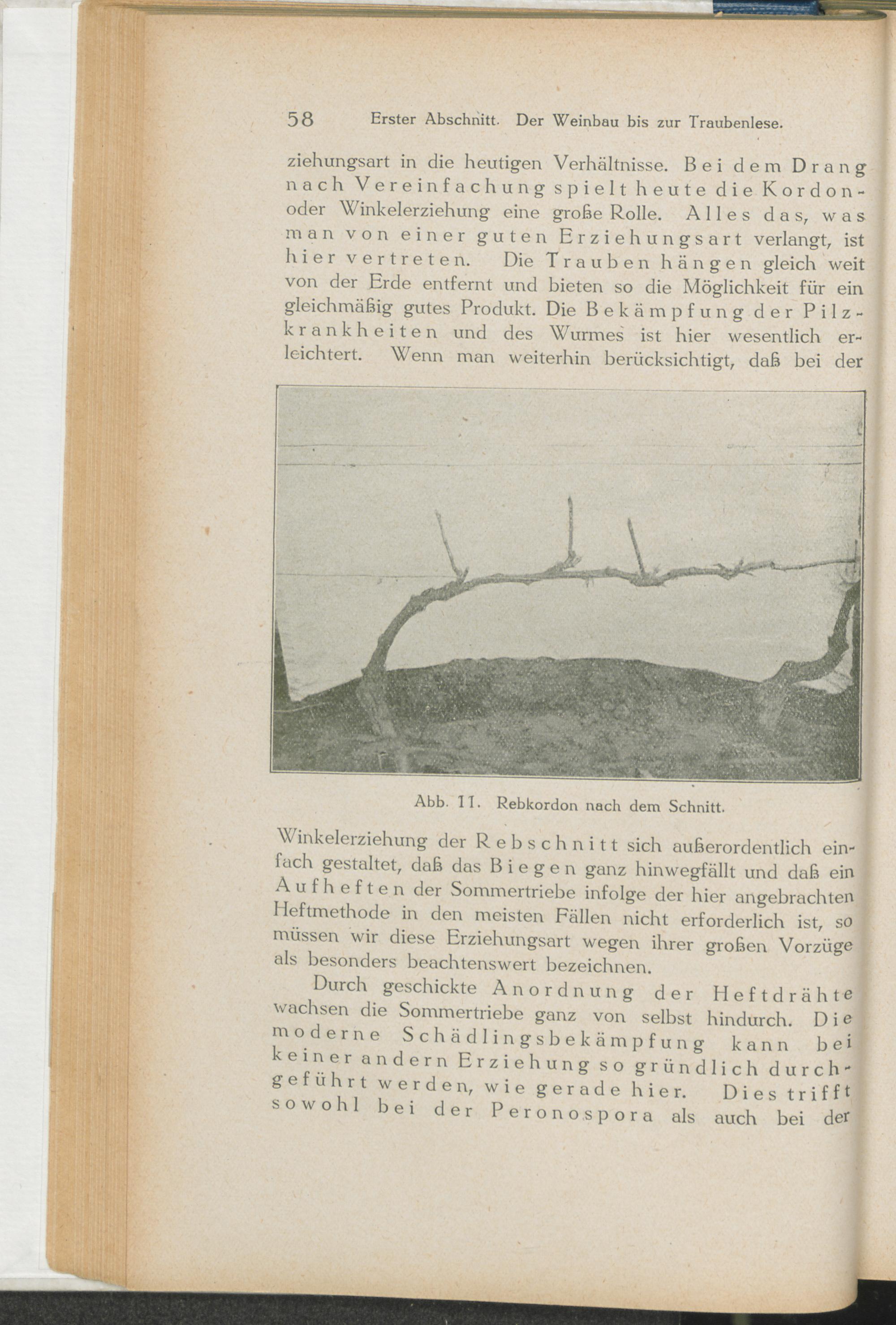 58 Erster Abschnitt. Der Weinbau bis zur Traubenlese.

ziehungsart in die heutigen Verhältnisse. Bei dem Drang nach Vereinfachung spielt heute die Kordon- oder Winkelerziehung eine große Rolle. Alles das, was man von einer guten Erziehungsart verlangt, ist hier vertreten. Die Trauben hängen gleich weit von der Erde entfernt und bieten so die Möglichkeit für ein gleichmäßig gutes Produkt. Die Bekämpfung der Pilzkrankheiten und des Wurmes ist hier wesentlich erleichtert. Wenn man weiterhin berücksichtigt, daß bei der

Abb. 11. Rebkordon nach dem Schnitt.

Winkelerziehung der Rebschnitt sich außerordentlich einfach gestaltet, daß das Biegen ganz hinwegfällt und daß ein Aufheften der Sommertriebe infolge der hier angebrachten Heftmethode in den meisten Fällen nicht erforderlich ist, so müssen wir diese Erziehungsart wegen ihrer großen Vorzüge als besonders beachtenswert bezeichnen.

Durch geschickte Anordnung der Heftdrähte wachsen die Sommertriebe ganz von selbst hindurch. Die moderne Schädlingsbekämpfung kann bei keiner andern Erziehung so gründlich durchgeführt werden, wie gerade hier. Dies trifft sowohl bei der Peronospora als auch bei der